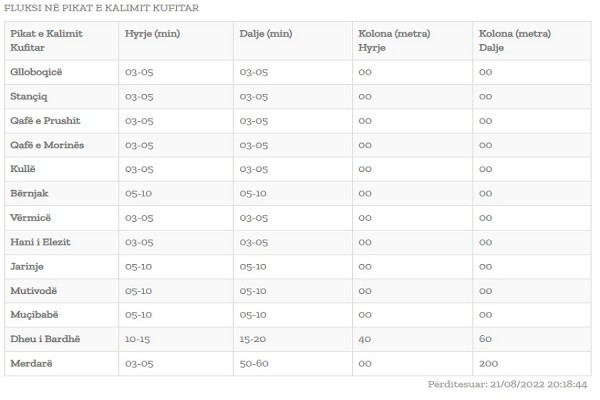 FLUKSI NË PIKAT E KALIMIT KUFITAR

| Pikat e Kalimit Kufitar | Hyrje (min) | Dalje (min) | Kolona (metra) Hyrje | Kolona (metra) Dalje |
|---|---|---|---|---|
| Glloboqicë | 03-05 | 03-05 | 00 | 00 |
| Stançiq | 03-05 | 03-05 | 00 | 00 |
| Qafë e Prushit | 03-05 | 03-05 | 00 | 00 |
| Qafë e Morinës | 03-05 | 03-05 | 00 | 00 |
| Kullë | 03-05 | 03-05 | 00 | 00 |
| Bërnjak | 05-10 | 05-10 | 00 | 00 |
| Vërmicë | 03-05 | 03-05 | 00 | 00 |
| Hani i Elezit | 03-05 | 03-05 | 00 | 00 |
| Jarinje | 05-10 | 05-10 | 00 | 00 |
| Mutivodë | 05-10 | 05-10 | 00 | 00 |
| Muçibabë | 05-10 | 05-10 | 00 | 00 |
| Dheu i Bardhë | 10-15 | 15-20 | 40 | 60 |
| Merdarë | 03-05 | 50-60 | 00 | 200 |

Përditesuar: 21/08/2022 20:18:44